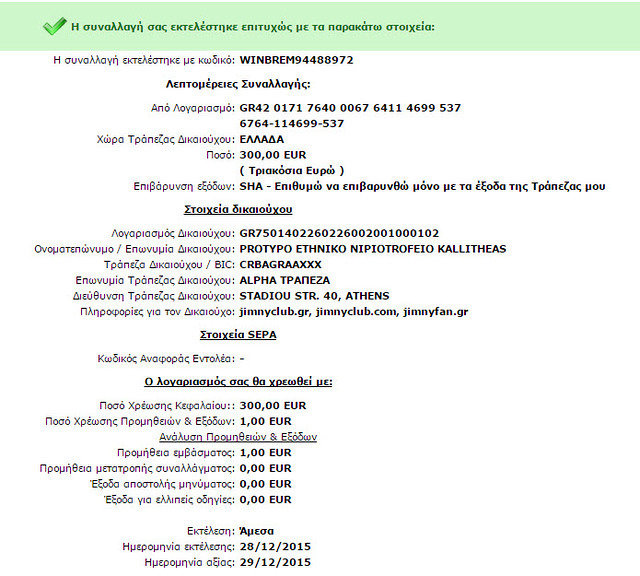 Η συναλλαγή σας εκτελέστηκε επιτυχώς με τα παρακάτω στοιχεία:

Η συναλλαγή εκτελέστηκε με κωδικό: WINBREM94488972

Λεπτομέρειες Συναλλαγής:

Από Λογαριασμό: GR42 0171 7640 0067 6411 4699 537
6764-114699-537
Χώρα Τράπεζας Δικαιούχου: ΕΛΛΑΔΑ
Ποσό: 300,00 EUR
( Τριακόσια Ευρώ )
Επιβάρυνση εξόδων: SHA - Επιθυμώ να επιβαρυνθώ μόνο με τα έξοδα της Τράπεζας μου

Στοιχεία δικαιούχου

Λογαριασμός Δικαιούχου: GR7501402260226002001000102
Ονοματεπώνυμο / Επωνυμία Δικαιούχου: PROTYPO ETHNIKO NIPIOTROFEIO KALLITHEAS
Τράπεζα Δικαιούχου / BIC: CRBAGRAAXXX
Επωνυμία Τράπεζας Δικαιούχου: ALPHA ΤΡΑΠΕΖΑ
Διεύθυνση Τράπεζας Δικαιούχου: STADIOU STR. 40, ATHENS
Πληροφορίες για τον Δικαιούχο: jimnyclub.gr, jimnyclub.com, jimnyfan.gr

Στοιχεία SEPA

Κωδικός Αναφοράς Εντολέα: -

Ο λογαριασμός σας θα χρεωθεί με:

Ποσό Χρέωσης Κεφαλαίου:: 300,00 EUR
Ποσό Χρέωσης Προμηθειών & Εξόδων: 1,00 EUR
Ανάλυση Προμηθειών & Εξόδων
Προμήθεια εμβάσματος: 1,00 EUR
Προμήθεια μετατροπής συναλλάγματος: 0,00 EUR
Έξοδα αποστολής μηνύματος: 0,00 EUR
Έξοδα για ελλιπείς οδηγίες: 0,00 EUR

Εκτέλεση: Άμεσα
Ημερομηνία εκτέλεσης: 28/12/2015
Ημερομηνία αξίας: 29/12/2015